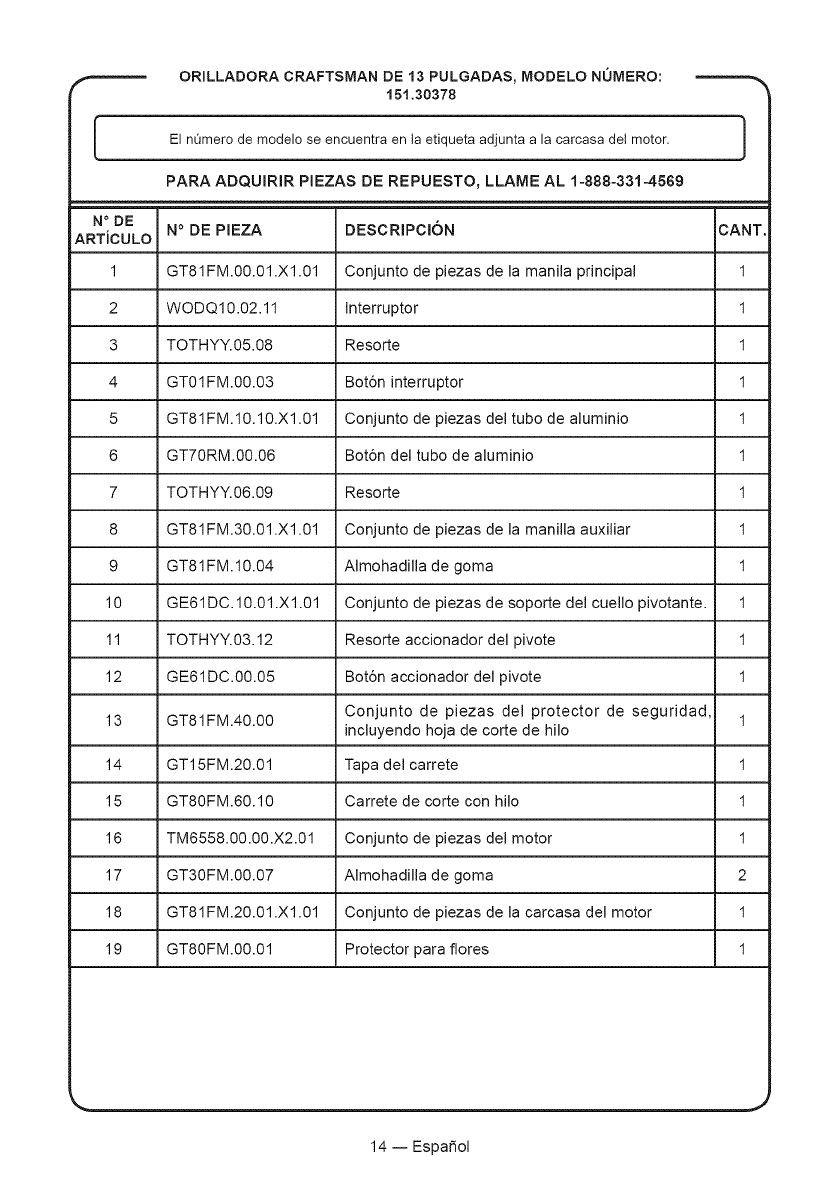 ORILLADORA CRAFTSMAN DE 13 PULGADAS, MODELO NÚMERO: 151.30378

El número de modelo se encuentra en la etiqueta adjunta a la carcasa del motor.

PARA ADQUIRIR PIEZAS DE REPUESTO, LLAME AL 1-888-331-4569

| N° DE ARTÍCULO | N° DE PIEZA | DESCRIPCIÓN | CANT. |
|---|---|---|---|
| 1 | GT81FM.00.01.X1.01 | Conjunto de piezas de la manila principal | 1 |
| 2 | WODQ10.02.11 | Interruptor | 1 |
| 3 | TOTHYY.05.08 | Resorte | 1 |
| 4 | GT01FM.00.03 | Botón interruptor | 1 |
| 5 | GT81FM.10.10.X1.01 | Conjunto de piezas del tubo de aluminio | 1 |
| 6 | GT70RM.00.06 | Botón del tubo de aluminio | 1 |
| 7 | TOTHYY.06.09 | Resorte | 1 |
| 8 | GT81FM.30.01.X1.01 | Conjunto de piezas de la manilla auxiliar | 1 |
| 9 | GT81FM.10.04 | Almohadilla de goma | 1 |
| 10 | GE61DC.10.01.X1.01 | Conjunto de piezas de soporte del cuello pivotante. | 1 |
| 11 | TOTHYY.03.12 | Resorte accionador del pivote | 1 |
| 12 | GE61DC.00.05 | Botón accionador del pivote | 1 |
| 13 | GT81FM.40.00 | Conjunto de piezas del protector de seguridad, incluyendo hoja de corte de hilo | 1 |
| 14 | GT15FM.20.01 | Tapa del carrete | 1 |
| 15 | GT80FM.60.10 | Carrete de corte con hilo | 1 |
| 16 | TM6558.00.00.X2.01 | Conjunto de piezas del motor | 1 |
| 17 | GT30FM.00.07 | Almohadilla de goma | 2 |
| 18 | GT81FM.20.01.X1.01 | Conjunto de piezas de la carcasa del motor | 1 |
| 19 | GT80FM.00.01 | Protector para flores | 1 |

14 — Español